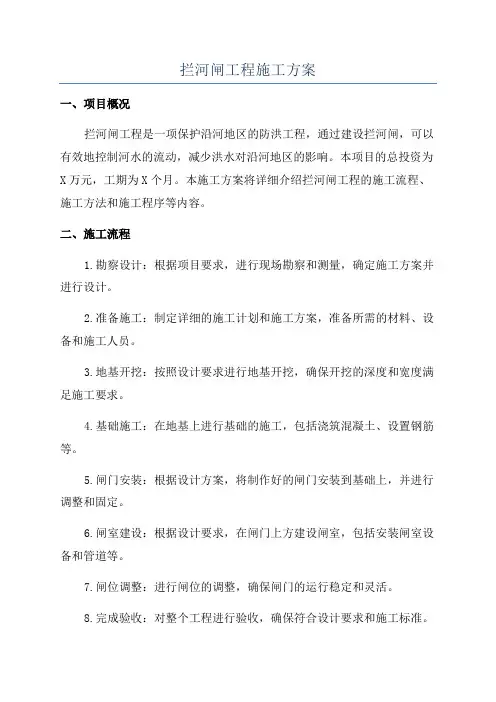 拦河闸工程施工方案

一、项目概况

拦河闸工程是一项保护沿河地区的防洪工程，通过建设拦河闸，可以有效地控制河水的流动，减少洪水对沿河地区的影响。本项目的总投资为X万元，工期为X个月。本施工方案将详细介绍拦河闸工程的施工流程、施工方法和施工程序等内容。

二、施工流程

1.勘察设计：根据项目要求，进行现场勘察和测量，确定施工方案并进行设计。

2.准备施工：制定详细的施工计划和施工方案，准备所需的材料、设备和施工人员。

3.地基开挖：按照设计要求进行地基开挖，确保开挖的深度和宽度满足施工要求。

4.基础施工：在地基上进行基础的施工，包括浇筑混凝土、设置钢筋等。

5.闸门安装：根据设计方案，将制作好的闸门安装到基础上，并进行调整和固定。

6.闸室建设：根据设计要求，在闸门上方建设闸室，包括安装闸室设备和管道等。

7.闸位调整：进行闸位的调整，确保闸门的运行稳定和灵活。

8.完成验收：对整个工程进行验收，确保符合设计要求和施工标准。